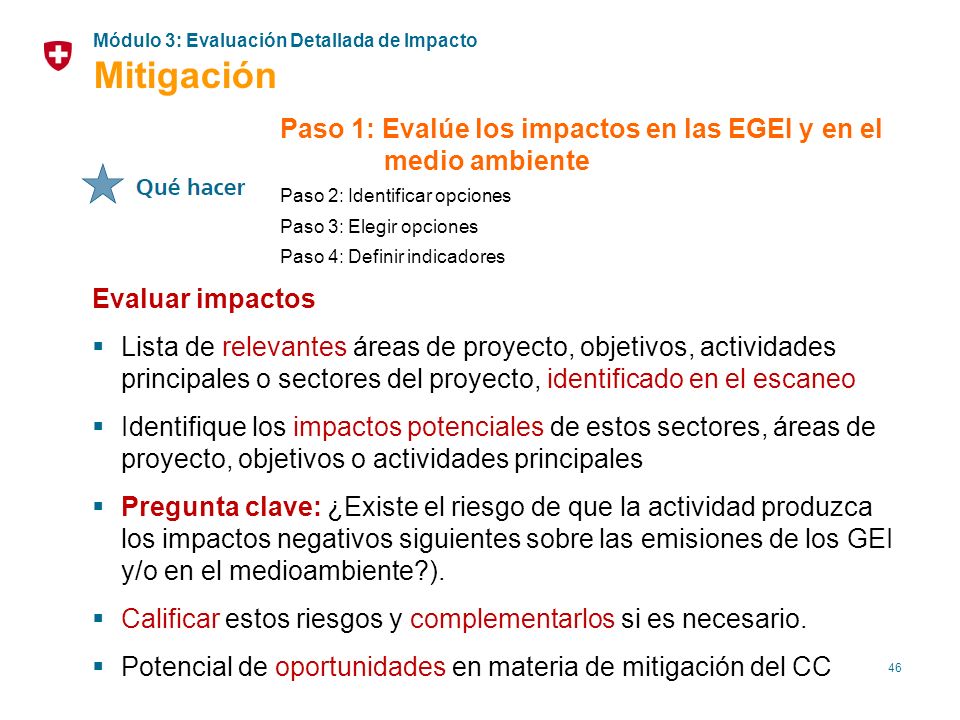 Módulo 3: Evaluación Detallada de Impacto
Mitigación

Qué hacer

Paso 1: Evalúe los impactos en las EGEI y en el medio ambiente
Paso 2: Identificar opciones
Paso 3: Elegir opciones
Paso 4: Definir indicadores

Evaluar impactos

▪ Lista de relevantes áreas de proyecto, objetivos, actividades principales o sectores del proyecto, identificado en el escaneo

▪ Identifique los impactos potenciales de estos sectores, áreas de proyecto, objetivos o actividades principales

▪ Pregunta clave: ¿Existe el riesgo de que la actividad produzca los impactos negativos siguientes sobre las emisiones de los GEI y/o en el medioambiente?).

▪ Calificar estos riesgos y complementarlos si es necesario.

▪ Potencial de oportunidades en materia de mitigación del CC

46